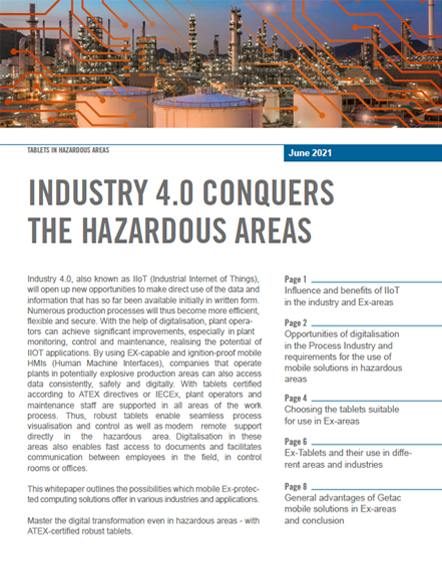 TABLETS IN HAZARDOUS AREAS

June 2021

INDUSTRY 4.0 CONQUERS THE HAZARDOUS AREAS

Industry 4.0, also known as IIoT (Industrial Internet of Things), will open up new opportunities to make direct use of the data and information that has so far been available initially in written form. Numerous production processes will thus become more efficient, flexible and secure. With the help of digitalisation, plant operators can achieve significant improvements, especially in plant monitoring, control and maintenance, realising the potential of IIOT applications. By using EX-capable and ignition-proof mobile HMIs (Human Machine Interfaces), companies that operate plants in potentially explosive production areas can also access data consistently, safely and digitally. With tablets certified according to ATEX directives or IECEx, plant operators and maintenance staff are supported in all areas of the work process. Thus, robust tablets enable seamless process visualisation and control as well as modern remote support directly in the hazardous area. Digitalisation in these areas also enables fast access to documents and facilitates communication between employees in the field, in control rooms or offices.

This whitepaper outlines the possibilities which mobile Ex-protected computing solutions offer in various industries and applications.

Master the digital transformation even in hazardous areas - with ATEX-certified robust tablets.

Page 1
Influence and benefits of IIoT in the industry and Ex-areas

Page 2
Opportunities of digitalisation in the Process Industry and requirements for the use of mobile solutions in hazardous areas

Page 4
Choosing the tablets suitable for use in Ex-areas

Page 6
Ex-Tablets and their use in different areas and industries

Page 8
General advantages of Getac mobile solutions in Ex-areas and conclusion